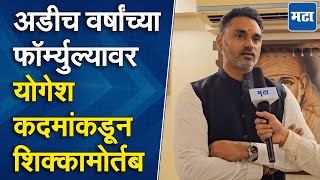 अडीच वर्षांच्या फॉर्म्युल्यावर योगेश कदमांकडून शिक्कामोर्तब

मटा

मटा